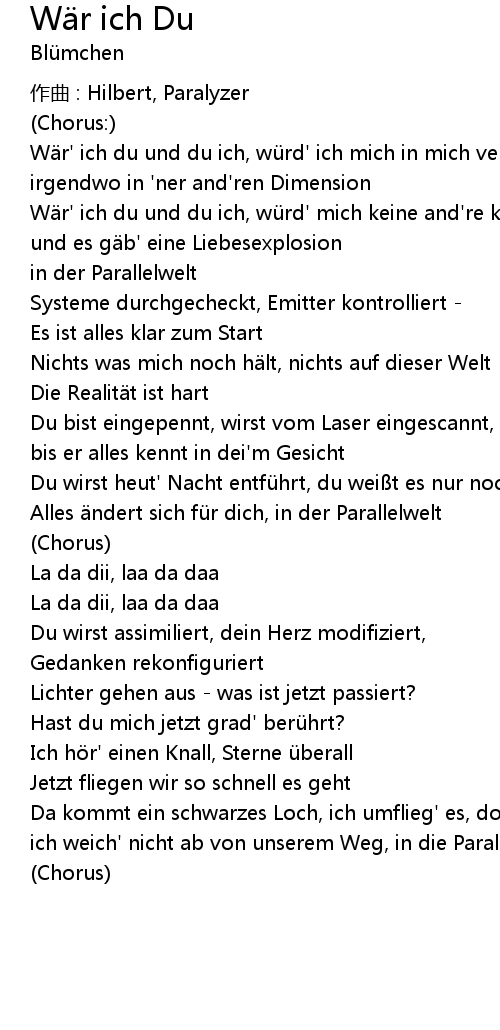 Wär ich Du
Blümchen

作曲 : Hilbert, Paralyzer
(Chorus:)
Wär' ich du und du ich, würd' ich mich in mich ve
irgendwo in 'ner and'ren Dimension
Wär' ich du und du ich, würd' mich keine and're k
und es gäb' eine Liebesexplosion
in der Parallelwelt
Systeme durchgecheckt, Emitter kontrolliert -
Es ist alles klar zum Start
Nichts was mich noch hält, nichts auf dieser Welt
Die Realität ist hart
Du bist eingepennt, wirst vom Laser eingescannt,
bis er alles kennt in dei'm Gesicht
Du wirst heut' Nacht entführt, du weißt es nur noc
Alles ändert sich für dich, in der Parallelwelt
(Chorus)
La da dii, laa da daa
La da dii, laa da daa
Du wirst assimiliert, dein Herz modifiziert,
Gedanken rekonfiguriert
Lichter gehen aus - was ist jetzt passiert?
Hast du mich jetzt grad' berührt?
Ich hör' einen Knall, Sterne überall
Jetzt fliegen wir so schnell es geht
Da kommt ein schwarzes Loch, ich umflieg' es, do
ich weich' nicht ab von unserem Weg, in die Paral
(Chorus)